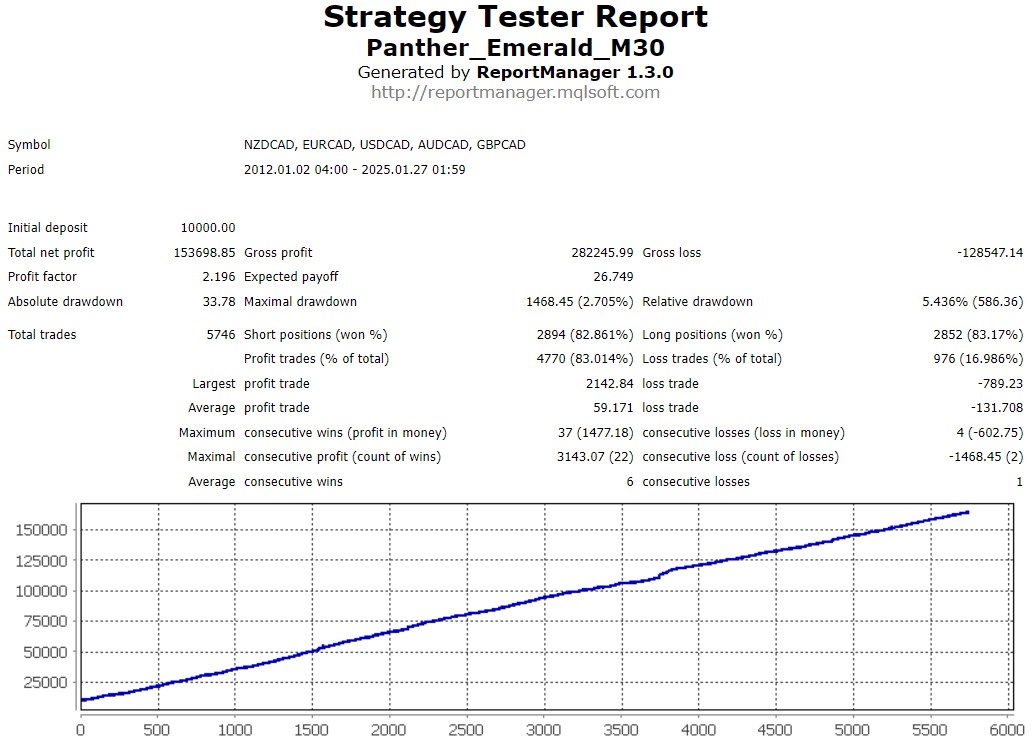 Strategy Tester Report
Panther_Emerald_M30
Generated by ReportManager 1.3.0
http://reportmanager.mqlsoft.com

| | | | | | |
|---|---|---|---|---|---|
| Symbol | | NZDCAD, EURCAD, USDCAD, AUDCAD, GBPCAD | | | |
| Period | | 2012.01.02 04:00 - 2025.01.27 01:59 | | | |
| Initial deposit | 10000.00 | | | | |
| Total net profit | 153698.85 | Gross profit | 282245.99 | Gross loss | -128547.14 |
| Profit factor | 2.196 | Expected payoff | 26.749 | | |
| Absolute drawdown | 33.78 | Maximal drawdown | 1468.45 (2.705%) | Relative drawdown | 5.436% (586.36) |
| Total trades | 5746 | Short positions (won %) | 2894 (82.861%) | Long positions (won %) | 2852 (83.17%) |
| | | Profit trades (% of total) | 4770 (83.014%) | Loss trades (% of total) | 976 (16.986%) |
| | Largest | profit trade | 2142.84 | loss trade | -789.23 |
| | Average | profit trade | 59.171 | loss trade | -131.708 |
| | Maximum | consecutive wins (profit in money) | 37 (1477.18) | consecutive losses (loss in money) | 4 (-602.75) |
| | Maximal | consecutive profit (count of wins) | 3143.07 (22) | consecutive loss (count of losses) | -1468.45 (2) |
| | Average | consecutive wins | 6 | consecutive losses | 1 |

150000
125000
100000
75000
50000
25000
0 500 1000 1500 2000 2500 3000 3500 4000 4500 5000 5500 6000